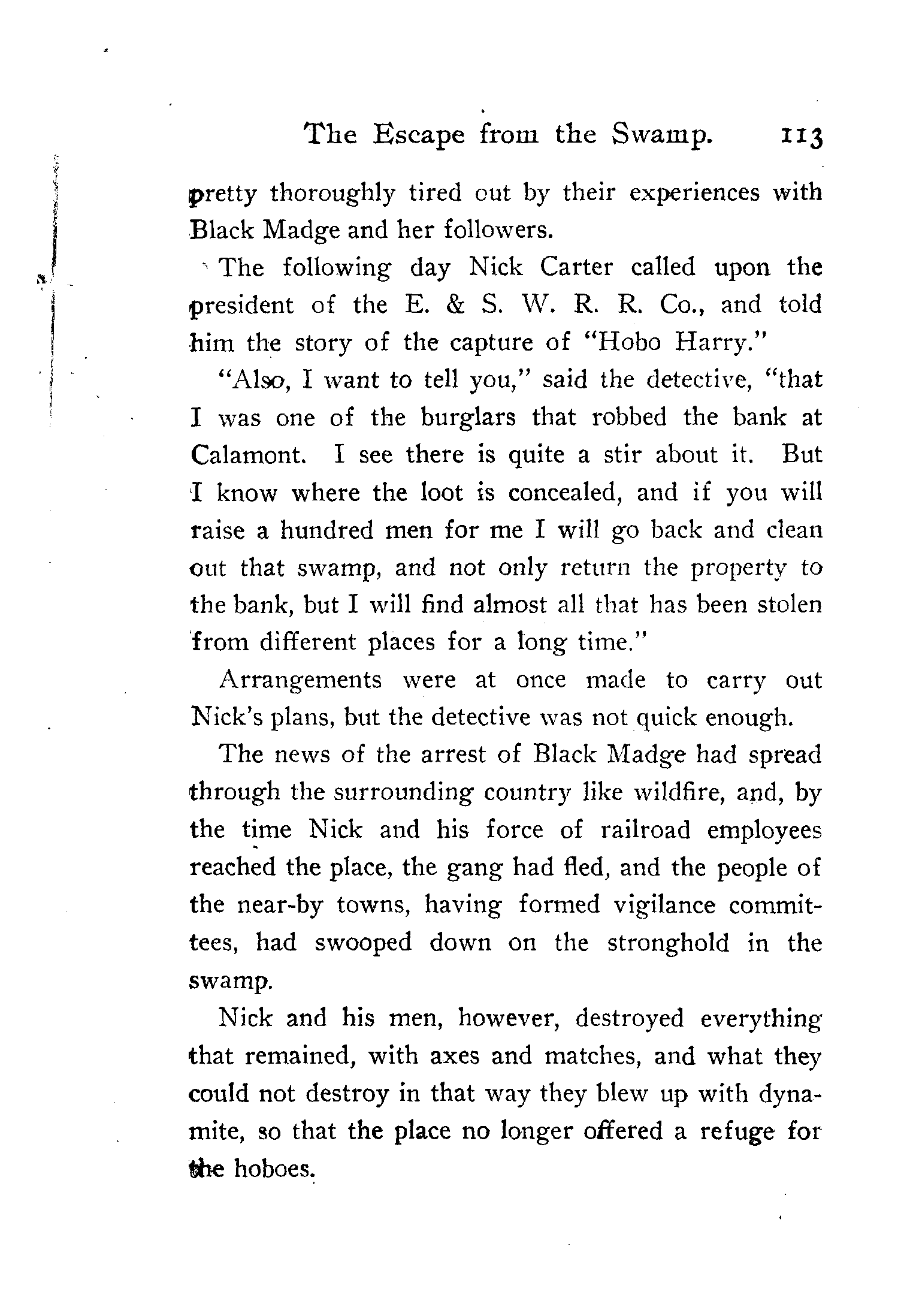 The Escape from the Swamp. 113

pretty thoroughly tired out by their experiences with Black Madge and her followers.

The following day Nick Carter called upon the president of the E. & S. W. R. R. Co., and told him the story of the capture of "Hobo Harry."

"Also, I want to tell you," said the detective, "that I was one of the burglars that robbed the bank at Calamont. I see there is quite a stir about it. But I know where the loot is concealed, and if you will raise a hundred men for me I will go back and clean out that swamp, and not only return the property to the bank, but I will find almost all that has been stolen from different places for a long time."

Arrangements were at once made to carry out Nick's plans, but the detective was not quick enough.

The news of the arrest of Black Madge had spread through the surrounding country like wildfire, and, by the time Nick and his force of railroad employees reached the place, the gang had fled, and the people of the near-by towns, having formed vigilance committees, had swooped down on the stronghold in the swamp.

Nick and his men, however, destroyed everything that remained, with axes and matches, and what they could not destroy in that way they blew up with dynamite, so that the place no longer offered a refuge for the hoboes.